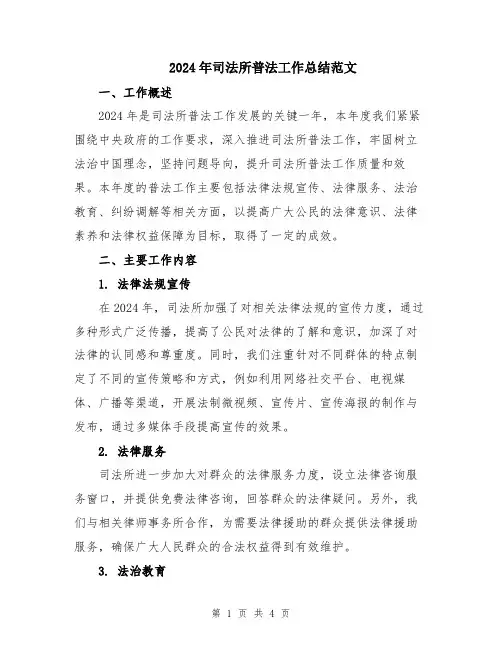 2024年司法所普法工作总结范文

一、工作概述

2024年是司法所普法工作发展的关键一年，本年度我们紧紧围绕中央政府的工作要求，深入推进司法所普法工作，牢固树立法治中国理念，坚持问题导向，提升司法所普法工作质量和效果。本年度的普法工作主要包括法律法规宣传、法律服务、法治教育、纠纷调解等相关方面，以提高广大公民的法律意识、法律素养和法律权益保障为目标，取得了一定的成效。

二、主要工作内容

1. 法律法规宣传

在2024年，司法所加强了对相关法律法规的宣传力度，通过多种形式广泛传播，提高了公民对法律的了解和意识，加深了对法律的认同感和尊重度。同时，我们注重针对不同群体的特点制定了不同的宣传策略和方式，例如利用网络社交平台、电视媒体、广播等渠道，开展法制微视频、宣传片、宣传海报的制作与发布，通过多媒体手段提高宣传的效果。

2. 法律服务

司法所进一步加大对群众的法律服务力度，设立法律咨询服务窗口，并提供免费法律咨询，回答群众的法律疑问。另外，我们与相关律师事务所合作，为需要法律援助的群众提供法律援助服务，确保广大人民群众的合法权益得到有效维护。

3. 法治教育

第 1 页 共 4 页